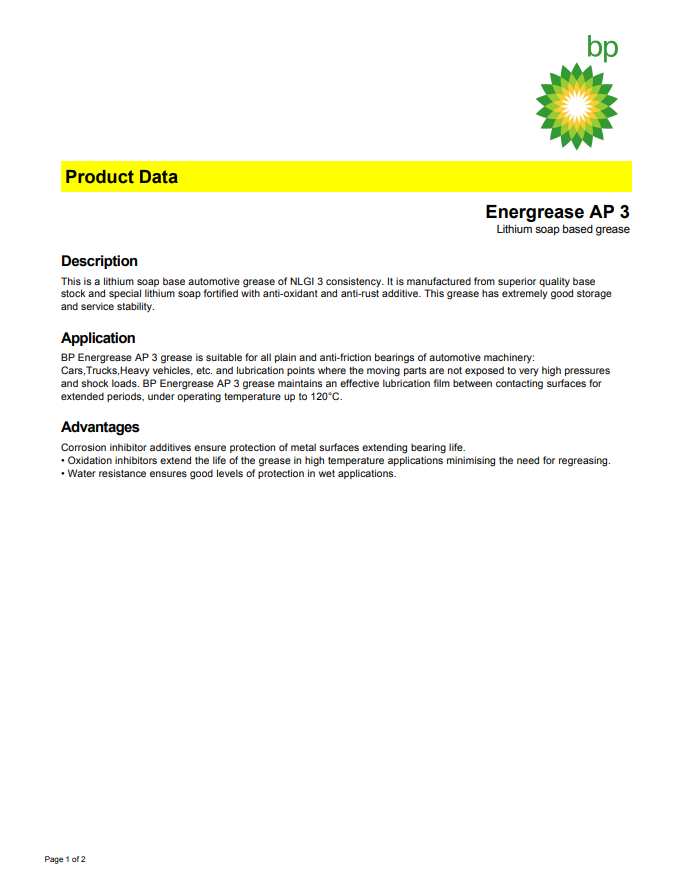 bp

Product Data

Energrease AP 3
Lithium soap based grease

Description
This is a lithium soap base automotive grease of NLGI 3 consistency. It is manufactured from superior quality base stock and special lithium soap fortified with anti-oxidant and anti-rust additive. This grease has extremely good storage and service stability.

Application
BP Energrease AP 3 grease is suitable for all plain and anti-friction bearings of automotive machinery: Cars,Trucks,Heavy vehicles, etc. and lubrication points where the moving parts are not exposed to very high pressures and shock loads. BP Energrease AP 3 grease maintains an effective lubrication film between contacting surfaces for extended periods, under operating temperature up to 120°C.

Advantages
Corrosion inhibitor additives ensure protection of metal surfaces extending bearing life.
• Oxidation inhibitors extend the life of the grease in high temperature applications minimising the need for regreasing.
• Water resistance ensures good levels of protection in wet applications.

Page 1 of 2